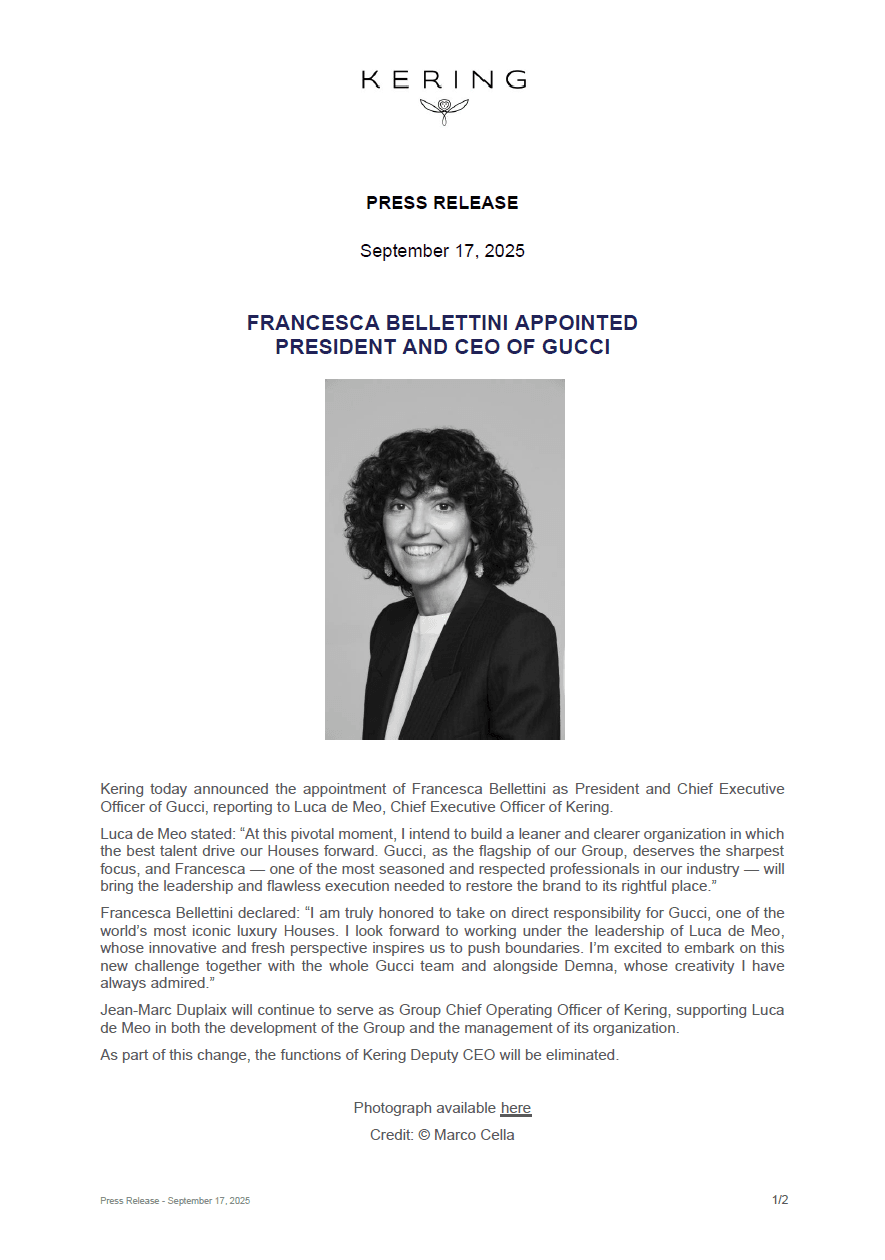 KERING

PRESS RELEASE

September 17, 2025

FRANCESCA BELLETTINI APPOINTED PRESIDENT AND CEO OF GUCCI

Kering today announced the appointment of Francesca Bellettini as President and Chief Executive Officer of Gucci, reporting to Luca de Meo, Chief Executive Officer of Kering.

Luca de Meo stated: “At this pivotal moment, I intend to build a leaner and clearer organization in which the best talent drive our Houses forward. Gucci, as the flagship of our Group, deserves the sharpest focus, and Francesca — one of the most seasoned and respected professionals in our industry — will bring the leadership and flawless execution needed to restore the brand to its rightful place.”

Francesca Bellettini declared: “I am truly honored to take on direct responsibility for Gucci, one of the world’s most iconic luxury Houses. I look forward to working under the leadership of Luca de Meo, whose innovative and fresh perspective inspires us to push boundaries. I’m excited to embark on this new challenge together with the whole Gucci team and alongside Demna, whose creativity I have always admired.”

Jean-Marc Duplaix will continue to serve as Group Chief Operating Officer of Kering, supporting Luca de Meo in both the development of the Group and the management of its organization.

As part of this change, the functions of Kering Deputy CEO will be eliminated.

Photograph available here
Credit: © Marco Cella

Press Release - September 17, 2025

1/2